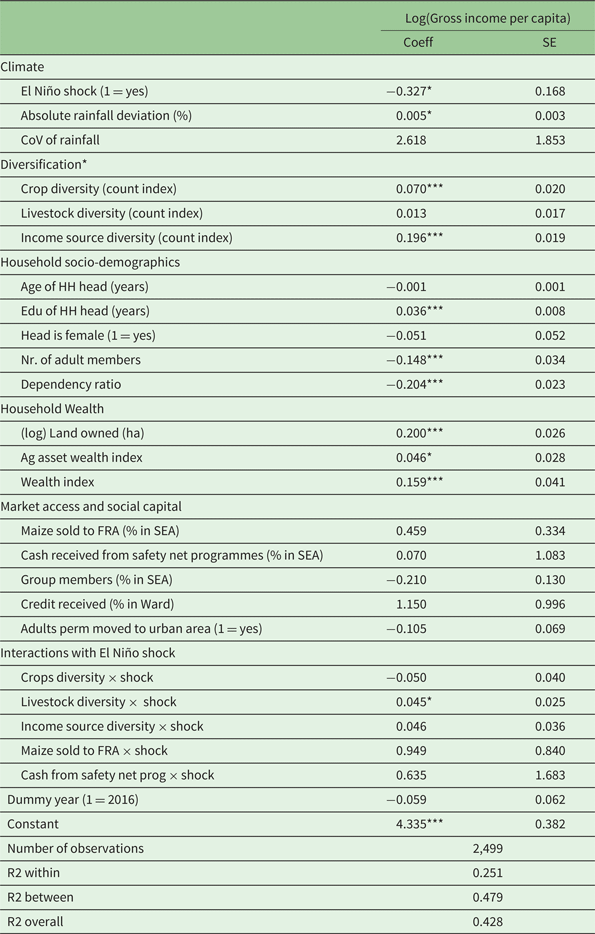 | | Log(Gross income per capita) | |
|---|---|---|
| | Coeff | SE |
| Climate | | |
| El Niño shock (1 = yes) | −0.327* | 0.168 |
| Absolute rainfall deviation (%) | 0.005* | 0.003 |
| CoV of rainfall | 2.618 | 1.853 |
| Diversification* | | |
| Crop diversity (count index) | 0.070*** | 0.020 |
| Livestock diversity (count index) | 0.013 | 0.017 |
| Income source diversity (count index) | 0.196*** | 0.019 |
| Household socio-demographics | | |
| Age of HH head (years) | −0.001 | 0.001 |
| Edu of HH head (years) | 0.036*** | 0.008 |
| Head is female (1 = yes) | −0.051 | 0.052 |
| Nr. of adult members | −0.148*** | 0.034 |
| Dependency ratio | −0.204*** | 0.023 |
| Household Wealth | | |
| (log) Land owned (ha) | 0.200*** | 0.026 |
| Ag asset wealth index | 0.046* | 0.028 |
| Wealth index | 0.159*** | 0.041 |
| Market access and social capital | | |
| Maize sold to FRA (% in SEA) | 0.459 | 0.334 |
| Cash received from safety net programmes (% in SEA) | 0.070 | 1.083 |
| Group members (% in SEA) | −0.210 | 0.130 |
| Credit received (% in Ward) | 1.150 | 0.996 |
| Adults perm moved to urban area (1 = yes) | −0.105 | 0.069 |
| Interactions with El Niño shock | | |
| Crops diversity × shock | −0.050 | 0.040 |
| Livestock diversity × shock | 0.045* | 0.025 |
| Income source diversity × shock | 0.046 | 0.036 |
| Maize sold to FRA × shock | 0.949 | 0.840 |
| Cash from safety net prog × shock | 0.635 | 1.683 |
| Dummy year (1 = 2016) | −0.059 | 0.062 |
| Constant | 4.335*** | 0.382 |
| Number of observations | 2,499 | |
| R2 within | 0.251 | |
| R2 between | 0.479 | |
| R2 overall | 0.428 | |